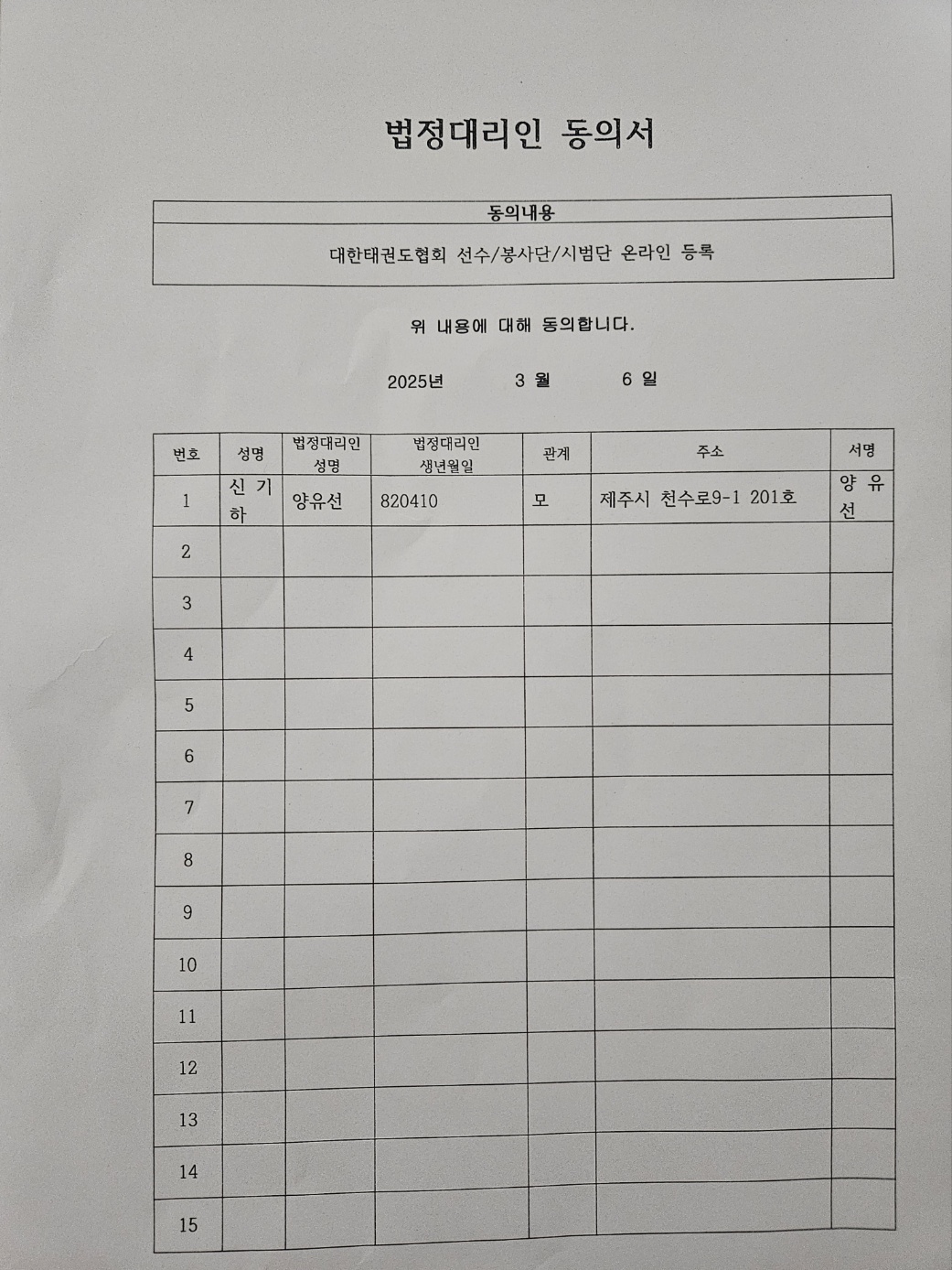 법정대리인 동의서

| 동의내용 |
|---|
| 대한태권도협회 선수/봉사단/시범단 온라인 등록 |

위 내용에 대해 동의합니다.

2025년 3 월 6 일

| 번호 | 성명 | 법정대리인 성명 | 법정대리인 생년월일 | 관계 | 주소 | 서명 |
|---|---|---|---|---|---|---|
| 1 | 신기하 | 양유선 | 820410 | 모 | 제주시 천수로9-1 201호 | 양유선 |
| 2 | | | | | | |
| 3 | | | | | | |
| 4 | | | | | | |
| 5 | | | | | | |
| 6 | | | | | | |
| 7 | | | | | | |
| 8 | | | | | | |
| 9 | | | | | | |
| 10 | | | | | | |
| 11 | | | | | | |
| 12 | | | | | | |
| 13 | | | | | | |
| 14 | | | | | | |
| 15 | | | | | | |